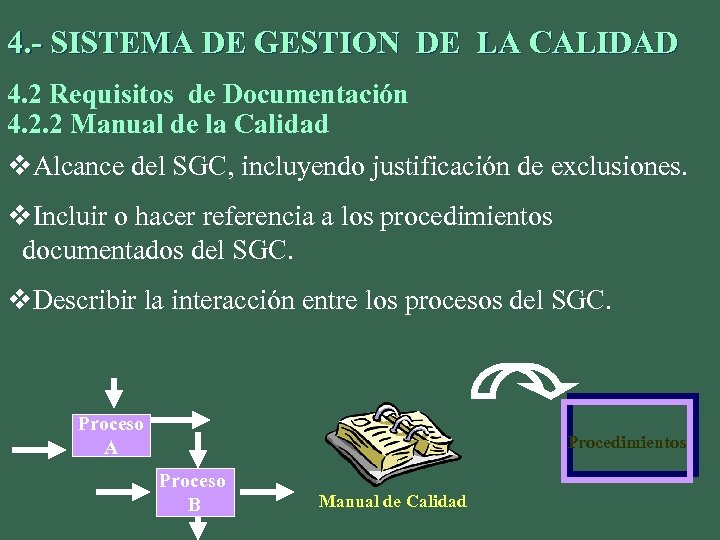 4.- SISTEMA DE GESTION DE LA CALIDAD

4.2 Requisitos de Documentación
4.2.2 Manual de la Calidad

❖Alcance del SGC, incluyendo justificación de exclusiones.

❖Incluir o hacer referencia a los procedimientos documentados del SGC.

❖Describir la interacción entre los procesos del SGC.

Proceso A

Proceso B

Manual de Calidad

Procedimientos